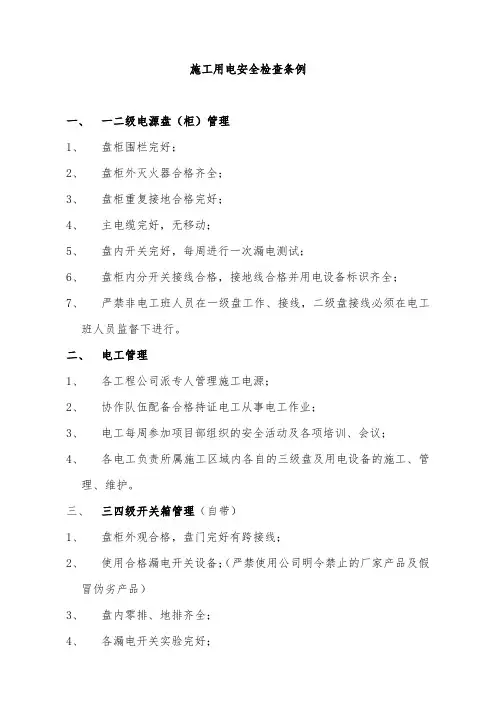 施工用电安全检查条例

一、 一二级电源盘（柜）管理

1、 盘柜围栏完好；

2、 盘柜外灭火器合格齐全；

3、 盘柜重复接地合格完好；

4、 主电缆完好，无移动；

5、 盘内开关完好，每周进行一次漏电测试；

6、 盘柜内分开关接线合格，接地线合格并用电设备标识齐全；

7、 严禁非电工班人员在一级盘工作、接线，二级盘接线必须在电工班人员监督下进行。

二、 电工管理

1、 各工程公司派专人管理施工电源；

2、 协作队伍配备合格持证电工从事电工作业；

3、 电工每周参加项目部组织的安全活动及各项培训、会议；

4、 各电工负责所属施工区域内各自的三级盘及用电设备的施工、管理、维护。

三、 三四级开关箱管理（自带）

1、 盘柜外观合格，盘门完好有跨接线；

2、 使用合格漏电开关设备；（严禁使用公司明令禁止的厂家产品及假冒伪劣产品）

3、 盘内零排、地排齐全；

4、 各漏电开关实验完好；